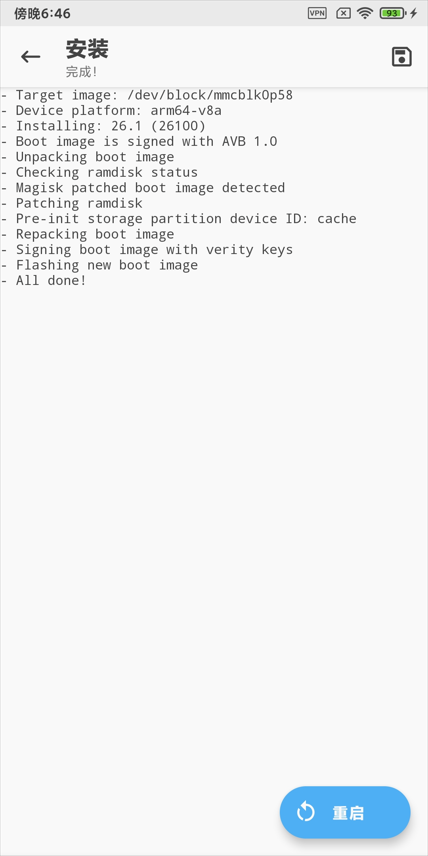 傍晚6:46
VPN 93

安装
完成!

- Target image: /dev/block/mmcblk0p58
- Device platform: arm64-v8a
- Installing: 26.1 (26100)
- Boot image is signed with AVB 1.0
- Unpacking boot image
- Checking ramdisk status
- Magisk patched boot image detected
- Patching ramdisk
- Pre-init storage partition device ID: cache
- Repacking boot image
- Signing boot image with verity keys
- Flashing new boot image
- All done!

重启